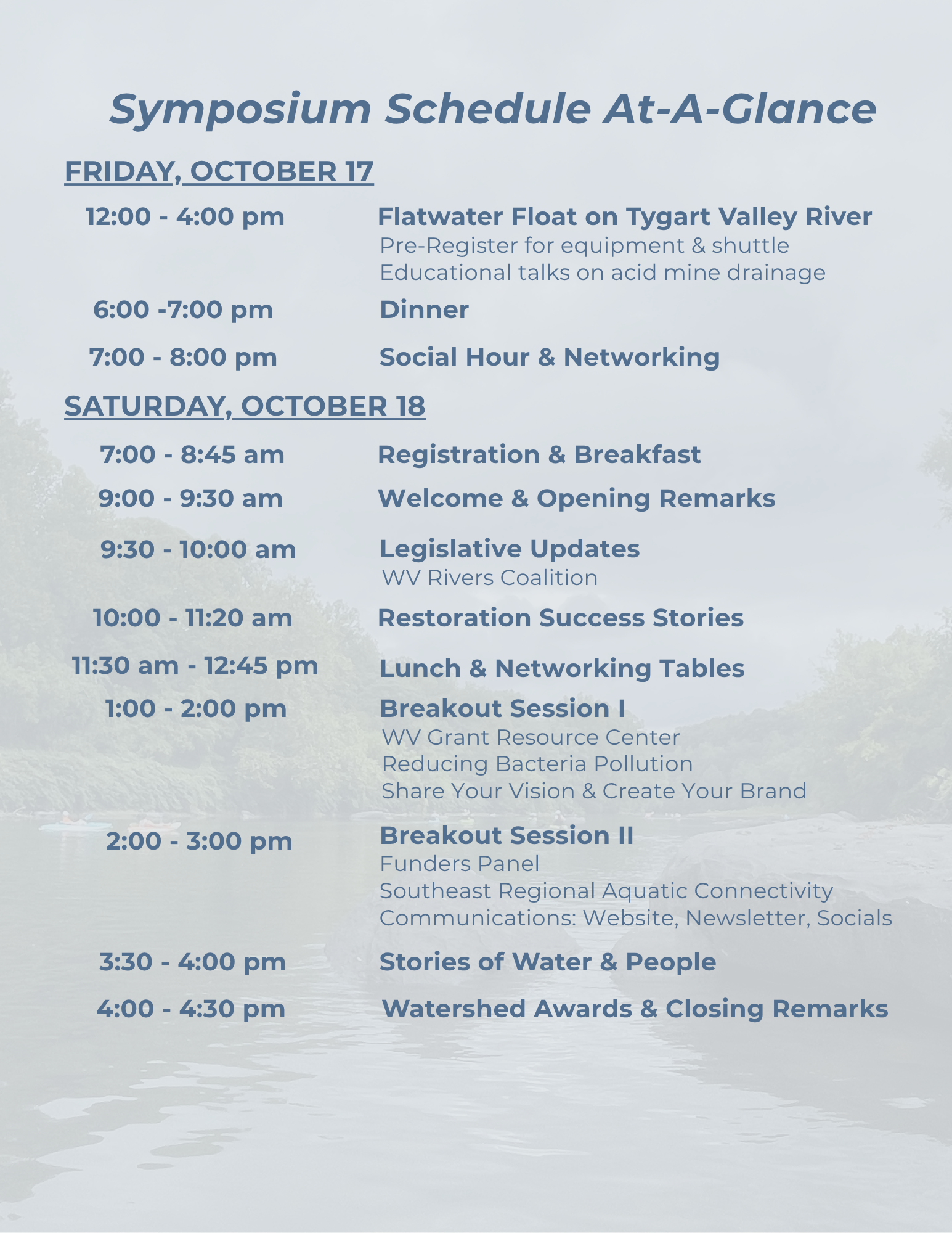 Symposium Schedule At-A-Glance

FRIDAY, OCTOBER 17

12:00 - 4:00 pm
Flatwater Float on Tygart Valley River
Pre-Register for equipment & shuttle
Educational talks on acid mine drainage

6:00 -7:00 pm
Dinner

7:00 - 8:00 pm
Social Hour & Networking

SATURDAY, OCTOBER 18

7:00 - 8:45 am
Registration & Breakfast

9:00 - 9:30 am
Welcome & Opening Remarks

9:30 - 10:00 am
Legislative Updates
WV Rivers Coalition

10:00 - 11:20 am
Restoration Success Stories

11:30 am - 12:45 pm
Lunch & Networking Tables

1:00 - 2:00 pm
Breakout Session I
WV Grant Resource Center
Reducing Bacteria Pollution
Share Your Vision & Create Your Brand

2:00 - 3:00 pm
Breakout Session II
Funders Panel
Southeast Regional Aquatic Connectivity
Communications: Website, Newsletter, Socials

3:30 - 4:00 pm
Stories of Water & People

4:00 - 4:30 pm
Watershed Awards & Closing Remarks